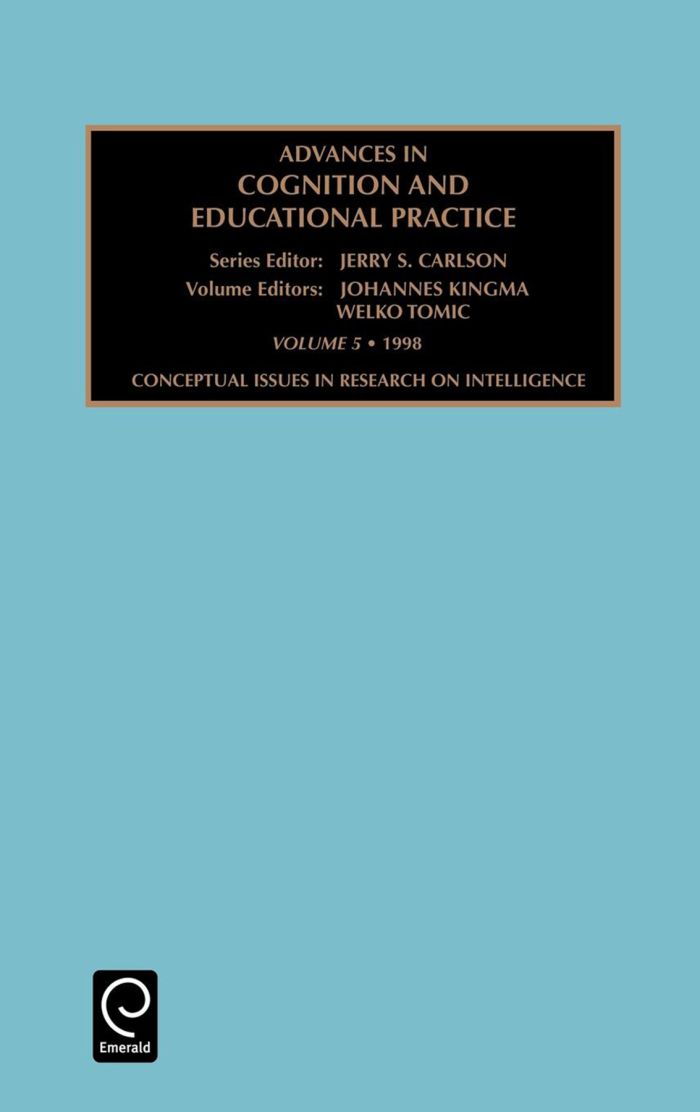 ADVANCES IN
COGNITION AND
EDUCATIONAL PRACTICE

Series Editor: JERRY S. CARLSON
Volume Editors: JOHANNES KINGMA
WELKO TOMIC

VOLUME 5 • 1998

CONCEPTUAL ISSUES IN RESEARCH ON INTELLIGENCE

Emerald